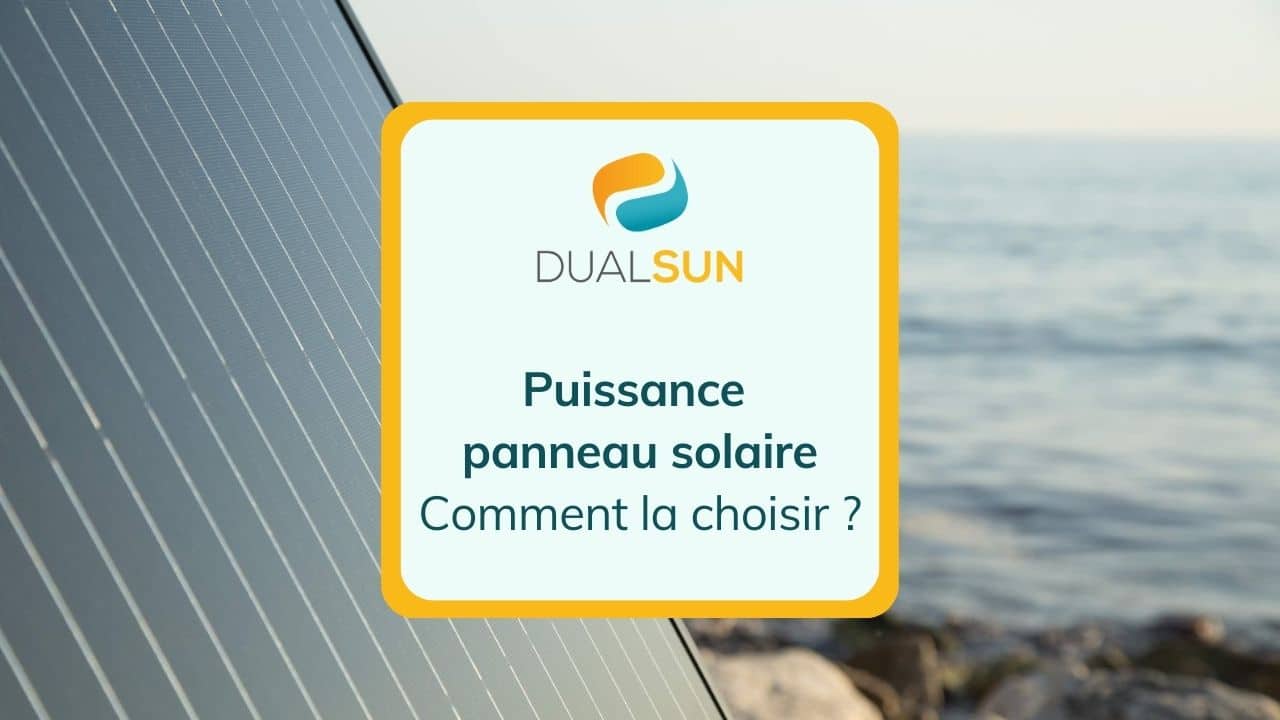 DUALSUN

Puissance panneau solaire
Comment la choisir ?